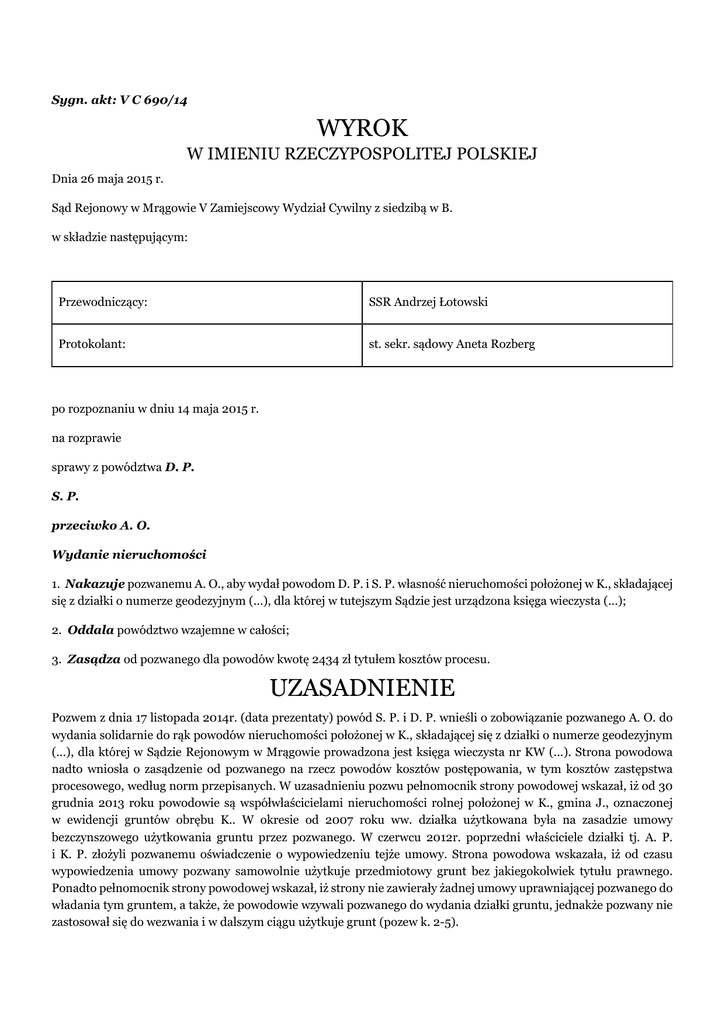 Sygn. akt: V C 690/14

WYROK
W IMIENIU RZECZYPOSPOLITEJ POLSKIEJ

Dnia 26 maja 2015 r.

Sąd Rejonowy w Mrągowie V Zamiejscowy Wydział Cywilny z siedzibą w B.

w składzie następującym:

| Przewodniczący: | SSR Andrzej Łotowski |
|---|---|
| Protokolant: | st. sekr. sądowy Aneta Rozberg |

po rozpoznaniu w dniu 14 maja 2015 r.

na rozprawie

sprawy z powództwa D. P.

S. P.

przeciwko A. O.

Wydanie nieruchomości

1. Nakazuje pozwanemu A. O., aby wydał powodom D. P. i S. P. własność nieruchomości położonej w K., składającej się z działki o numerze geodezyjnym (...), dla której w tutejszym Sądzie jest urządzona księga wieczysta (...);

2. Oddala powództwo wzajemne w całości;

3. Zasądza od pozwanego dla powodów kwotę 2434 zł tytułem kosztów procesu.

UZASADNIENIE

Pozwem z dnia 17 listopada 2014r. (data prezentaty) powód S. P. i D. P. wnieśli o zobowiązanie pozwanego A. O. do wydania solidarnie do rąk powodów nieruchomości położonej w K., składającej się z działki o numerze geodezyjnym (...), dla której w Sądzie Rejonowym w Mrągowie prowadzona jest księga wieczysta nr KW (...). Strona powodowa nadto wniosła o zasądzenie od pozwanego na rzecz powodów kosztów postępowania, w tym kosztów zastępstwa procesowego, według norm przepisanych. W uzasadnieniu pozwu pełnomocnik strony powodowej wskazał, iż od 30 grudnia 2013 roku powodowie są współwłaścicielami nieruchomości rolnej położonej w K., gmina J., oznaczonej w ewidencji gruntów obrębu K.. W okresie od 2007 roku ww. działka użytkowana była na zasadzie umowy bezczynszowego użytkowania gruntu przez pozwanego. W czerwcu 2012r. poprzedni właściciele działki tj. A. P. i K. P. złożyli pozwanemu oświadczenie o wypowiedzeniu tejże umowy. Strona powodowa wskazała, iż od czasu wypowiedzenia umowy pozwany samowolnie użytkuje przedmiotowy grunt bez jakiegokolwiek tytułu prawnego. Ponadto pełnomocnik strony powodowej wskazał, iż strony nie zawierały żadnej umowy uprawniającej pozwanego do władania tym gruntem, a także, że powodowie wzywali pozwanego do wydania działki gruntu, jednakże pozwany nie zastosował się do wezwania i w dalszym ciągu użytkuje grunt (pozew k. 2-5).